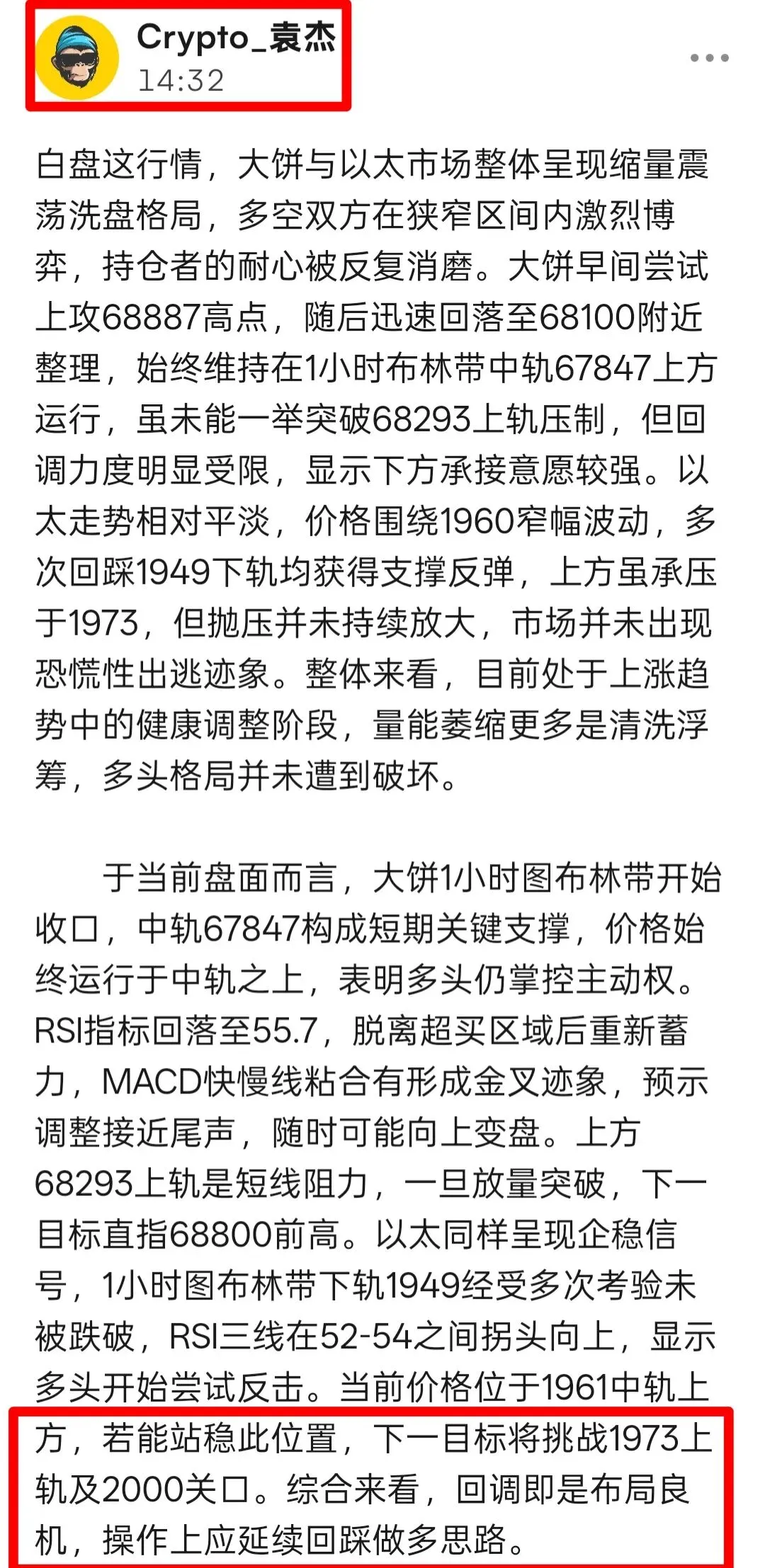 Crypto_袁杰
14:32

白盘这行情，大饼与以太市场整体呈现缩量震荡洗盘格局，多空双方在狭窄区间内激烈博弈，持仓者的耐心被反复消磨。大饼早间尝试上攻68887高点，随后迅速回落至68100附近整理，始终维持在1小时布林带中轨67847上方运行，虽未能一举突破68293上轨压制，但回调力度明显受限，显示下方承接意愿较强。以太走势相对平淡，价格围绕1960窄幅波动，多次回踩1949下轨均获得支撑反弹，上方虽承压于1973，但抛压并未持续放大，市场并未出现恐慌性出逃迹象。整体来看，目前处于上涨趋势中的健康调整阶段，量能萎缩更多是清洗浮筹，多头格局并未遭到破坏。

于当前盘面而言，大饼1小时图布林带开始收口，中轨67847构成短期关键支撑，价格始终运行于中轨之上，表明多头仍掌控主动权。RSI指标回落至55.7，脱离超买区域后重新蓄力，MACD快慢线粘合有形成金叉迹象，预示调整接近尾声，随时可能向上变盘。上方68293上轨是短线阻力，一旦放量突破，下一目标直指68800前高。以太同样呈现企稳信号，1小时图布林带下轨1949经受多次考验未被跌破，RSI三线在52-54之间拐头向上，显示多头开始尝试反击。当前价格位于1961中轨上方，若能站稳此位置，下一目标将挑战1973上轨及2000关口。综合来看，回调即是布局良机，操作上应延续回踩做多思路。